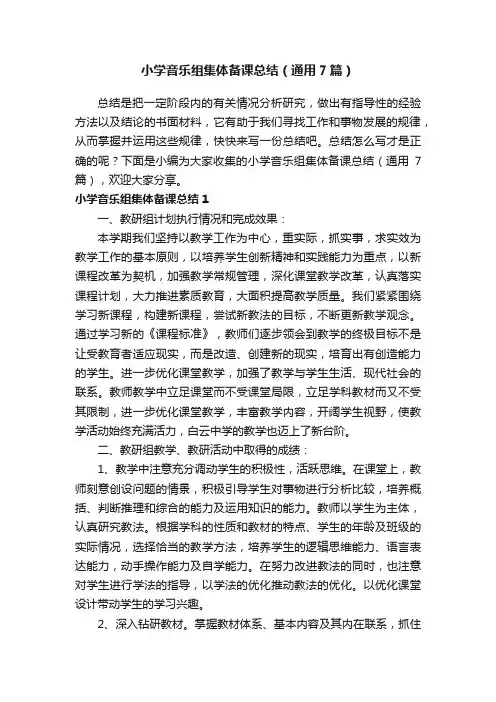 小学音乐组集体备课总结（通用7篇）

总结是把一定阶段内的有关情况分析研究，做出有指导性的经验方法以及结论的书面材料，它有助于我们寻找工作和事物发展的规律，从而掌握并运用这些规律，快快来写一份总结吧。总结怎么写才是正确的呢？下面是小编为大家收集的小学音乐组集体备课总结（通用7篇），欢迎大家分享。

小学音乐组集体备课总结1

一、教研组计划执行情况和完成效果：

本学期我们坚持以教学工作为中心，重实际，抓实事，求实效为教学工作的基本原则，以培养学生创新精神和实践能力为重点，以新课程改革为契机，加强教学常规管理，深化课堂教学改革，认真落实课程计划，大力推进素质教育，大面积提高教学质量。我们紧紧围绕学习新课程，构建新课程，尝试新教法的目标，不断更新教学观念。通过学习新的《课程标准》，教师们逐步领会到教学的终极目标不是让受教育者适应现实，而是改造、创建新的现实，培育出有创造能力的学生。进一步优化课堂教学，加强了教学与学生生活、现代社会的联系。教师教学中立足课堂而不受课堂局限，立足学科教材而又不受其限制，进一步优化课堂教学，丰富教学内容，开阔学生视野，使教学活动始终充满活力，白云中学的教学也迈上了新台阶。

二、教研组教学、教研活动中取得的成绩：

1、教学中注意充分调动学生的积极性，活跃思维。在课堂上，教师刻意创设问题的情景，积极引导学生对事物进行分析比较，培养概括、判断推理和综合的能力及运用知识的能力。教师以学生为主体，认真研究教法。根据学科的性质和教材的特点、学生的年龄及班级的实际情况，选择恰当的教学方法，培养学生的逻辑思维能力、语言表达能力，动手操作能力及自学能力。在努力改进教法的同时，也注意对学生进行学法的指导，以学法的优化推动教法的优化。以优化课堂设计带动学生的学习兴趣。

2、深入钻研教材。掌握教材体系、基本内容及其内在联系，抓住